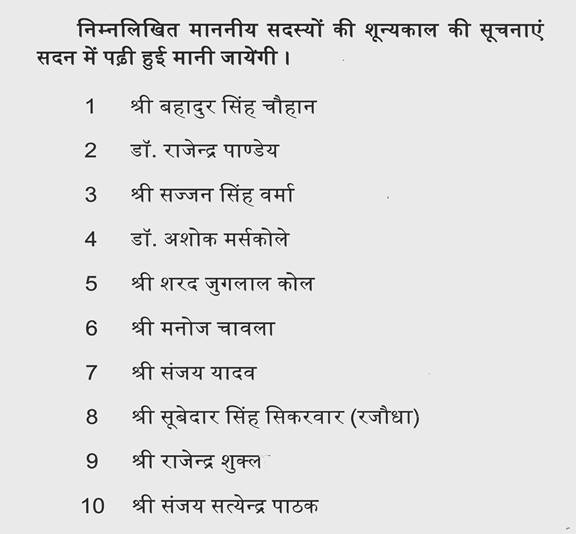 निम्नलिखित माननीय सदस्यों की शून्यकाल की सूचनाएं सदन में पढ़ी हुई मानी जायेगी ।

1 श्री बहादुर सिंह चौहान

2 डॉ. राजेन्द्र पाण्डेय

3 श्री सज्जन सिंह वर्मा

4 डॉ. अशोक मर्सकोले

5 श्री शरद जुगलाल कोल

6 श्री मनोज चावला

7 श्री संजय यादव

8 श्री सूबेदार सिंह सिकरवार (रजौधा)

9 श्री राजेन्द्र शुक्ल

10 श्री संजय सत्येन्द्र पाठक